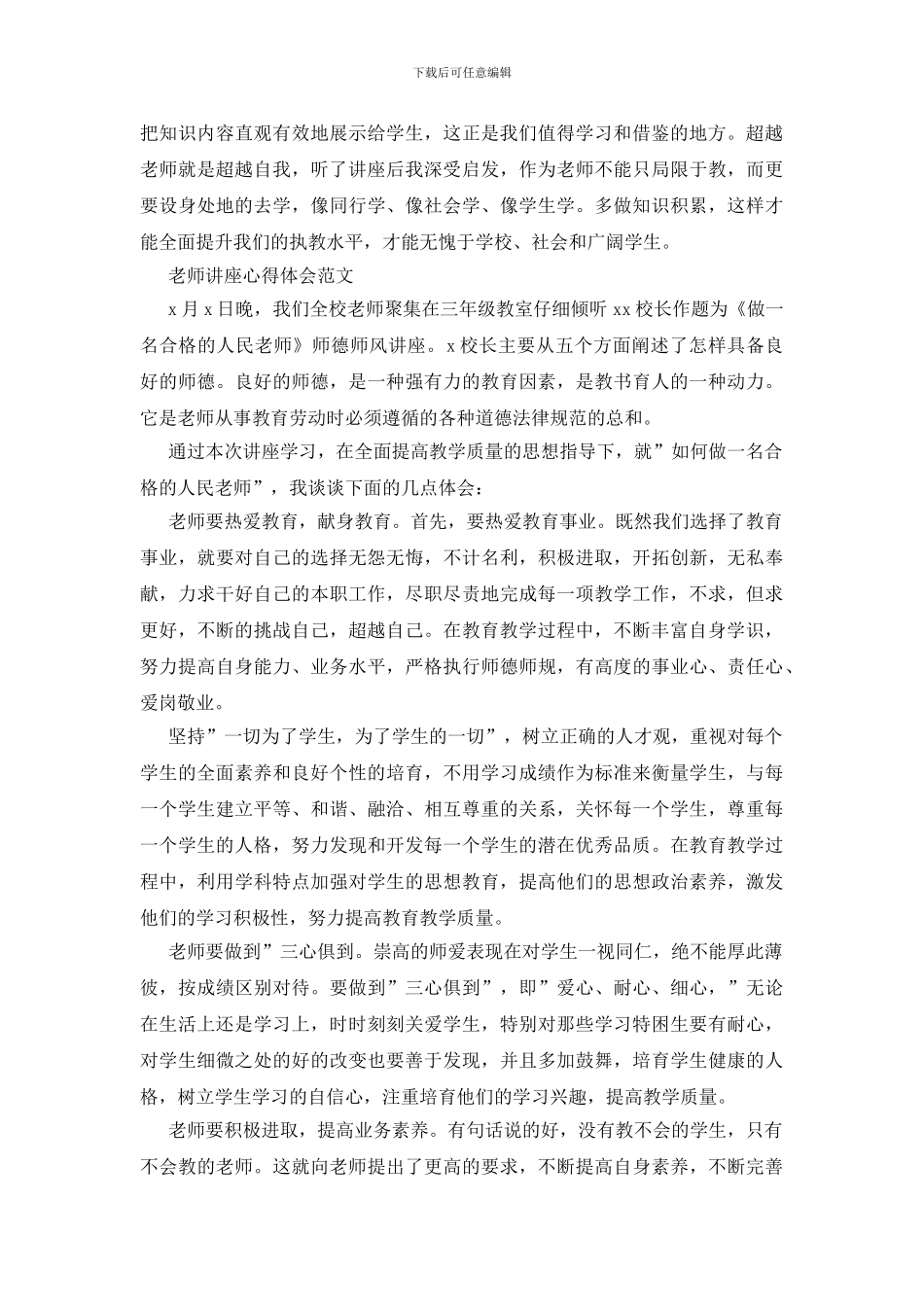 下载后可任意编辑

把知识内容直观有效地展示给学生，这正是我们值得学习和借鉴的地方。超越老师就是超越自我，听了讲座后我深受启发，作为老师不能只局限于教，而更要设身处地的去学，像同行学、像社会学、像学生学。多做知识积累，这样才能全面提升我们的执教水平，才能无愧于学校、社会和广阔学生。

老师讲座心得体会范文

x 月 x 日晚，我们全校老师聚集在三年级教室仔细倾听 xx 校长作题为《做一名合格的人民老师》师德师风讲座。x 校长主要从五个方面阐述了怎样具备良好的师德。良好的师德，是一种强有力的教育因素，是教书育人的一种动力。它是老师从事教育劳动时必须遵循的各种道德法律规范的总和。

通过本次讲座学习，在全面提高教学质量的思想指导下，就”如何做一名合格的人民老师”，我谈谈下面的几点体会：

老师要热爱教育，献身教育。首先，要热爱教育事业。既然我们选择了教育事业，就要对自己的选择无怨无悔，不计名利，积极进取，开拓创新，无私奉献，力求干好自己的本职工作，尽职尽责地完成每一项教学工作，不求，但求更好，不断的挑战自己，超越自己。在教育教学过程中，不断丰富自身学识，努力提高自身能力、业务水平，严格执行师德师规，有高度的事业心、责任心、爱岗敬业。

坚持”一切为了学生，为了学生的一切”，树立正确的人才观，重视对每个学生的全面素养和良好个性的培育，不用学习成绩作为标准来衡量学生，与每一个学生建立平等、和谐、融洽、相互尊重的关系，关怀每一个学生，尊重每一个学生的人格，努力发现和开发每一个学生的潜在优秀品质。在教育教学过程中，利用学科特点加强对学生的思想教育，提高他们的思想政治素养，激发他们的学习积极性，努力提高教育教学质量。

老师要做到”三心俱到。崇高的师爱表现在对学生一视同仁，绝不能厚此薄彼，按成绩区别对待。要做到”三心俱到”，即”爱心、耐心、细心，”无论在生活上还是学习上，时时刻刻关爱学生，特别对那些学习特困生要有耐心，对学生细微之处的好的改变也要善于发现，并且多加鼓舞，培育学生健康的人格，树立学生学习的自信心，注重培育他们的学习兴趣，提高教学质量。

老师要积极进取，提高业务素养。有句话说的好，没有教不会的学生，只有不会教的老师。这就向老师提出了更高的要求，不断提高自身素养，不断完善